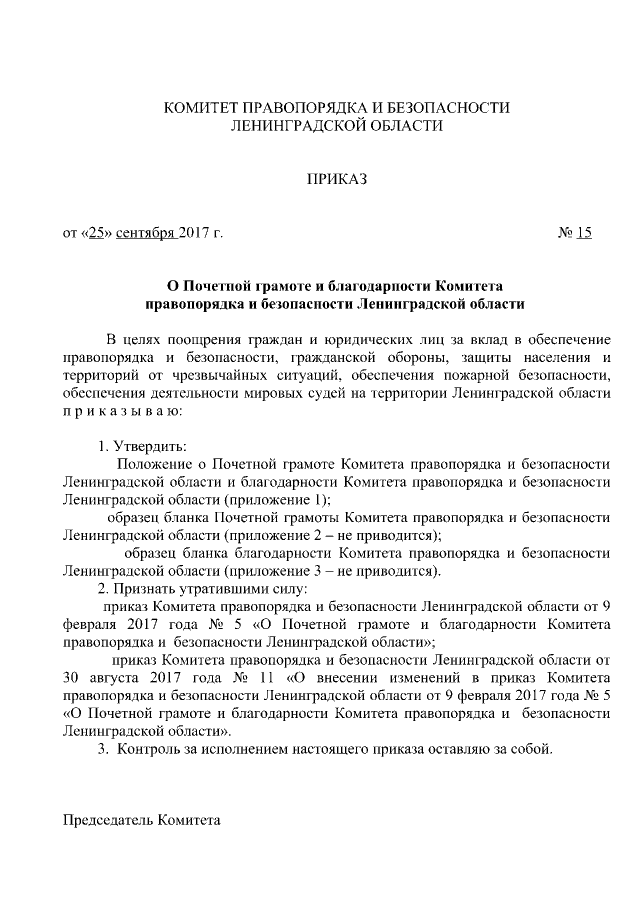 КОМИТЕТ ПРАВОПОРЯДКА И БЕЗОПАСНОСТИ
ЛЕНИНГРАДСКОЙ ОБЛАСТИ

ПРИКАЗ

от «25» сентября 2017 г. № 15

О Почетной грамоте и благодарности Комитета правопорядка и безопасности Ленинградской области

В целях поощрения граждан и юридических лиц за вклад в обеспечение правопорядка и безопасности, гражданской обороны, защиты населения и территорий от чрезвычайных ситуаций, обеспечения пожарной безопасности, обеспечения деятельности мировых судей на территории Ленинградской области п р и к а з ы в а ю:

1. Утвердить:
Положение о Почетной грамоте Комитета правопорядка и безопасности Ленинградской области и благодарности Комитета правопорядка и безопасности Ленинградской области (приложение 1);
образец бланка Почетной грамоты Комитета правопорядка и безопасности Ленинградской области (приложение 2 – не приводится);
образец бланка благодарности Комитета правопорядка и безопасности Ленинградской области (приложение 3 – не приводится).
2. Признать утратившими силу:
приказ Комитета правопорядка и безопасности Ленинградской области от 9 февраля 2017 года № 5 «О Почетной грамоте и благодарности Комитета правопорядка и безопасности Ленинградской области»;
приказ Комитета правопорядка и безопасности Ленинградской области от 30 августа 2017 года № 11 «О внесении изменений в приказ Комитета правопорядка и безопасности Ленинградской области от 9 февраля 2017 года № 5 «О Почетной грамоте и благодарности Комитета правопорядка и безопасности Ленинградской области».
3. Контроль за исполнением настоящего приказа оставляю за собой.

Председатель Комитета